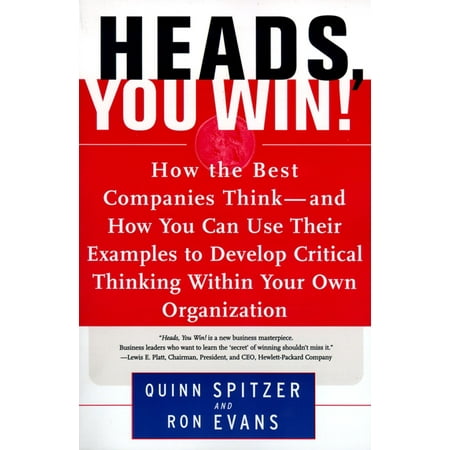 HEADS, YOU WIN!

How the Best Companies Think—and How You Can Use Their Examples to Develop Critical Thinking Within Your Own Organization

"Heads, You Win! is a new business masterpiece. Business leaders who want to learn the 'secret' of winning shouldn't miss it."
—Lewis E. Platt, Chairman, President, and CEO, Hewlett-Packard Company

QUINN SPITZER
AND
RON EVANS